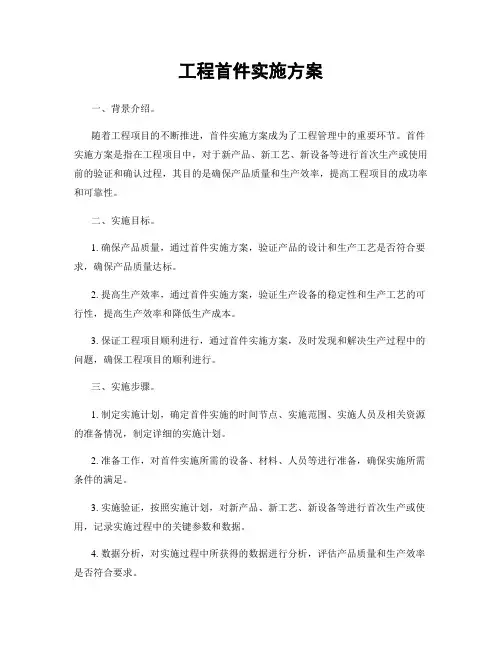 工程首件实施方案

一、背景介绍。

随着工程项目的不断推进，首件实施方案成为了工程管理中的重要环节。首件实施方案是指在工程项目中，对于新产品、新工艺、新设备等进行首次生产或使用前的验证和确认过程，其目的是确保产品质量和生产效率，提高工程项目的成功率和可靠性。

二、实施目标。

1. 确保产品质量，通过首件实施方案，验证产品的设计和生产工艺是否符合要求，确保产品质量达标。

2. 提高生产效率，通过首件实施方案，验证生产设备的稳定性和生产工艺的可行性，提高生产效率和降低生产成本。

3. 保证工程项目顺利进行，通过首件实施方案，及时发现和解决生产过程中的问题，确保工程项目的顺利进行。

三、实施步骤。

1. 制定实施计划，确定首件实施的时间节点、实施范围、实施人员及相关资源的准备情况，制定详细的实施计划。

2. 准备工作，对首件实施所需的设备、材料、人员等进行准备，确保实施所需条件的满足。

3. 实施验证，按照实施计划，对新产品、新工艺、新设备等进行首次生产或使用，记录实施过程中的关键参数和数据。

4. 数据分析，对实施过程中所获得的数据进行分析，评估产品质量和生产效率是否符合要求。